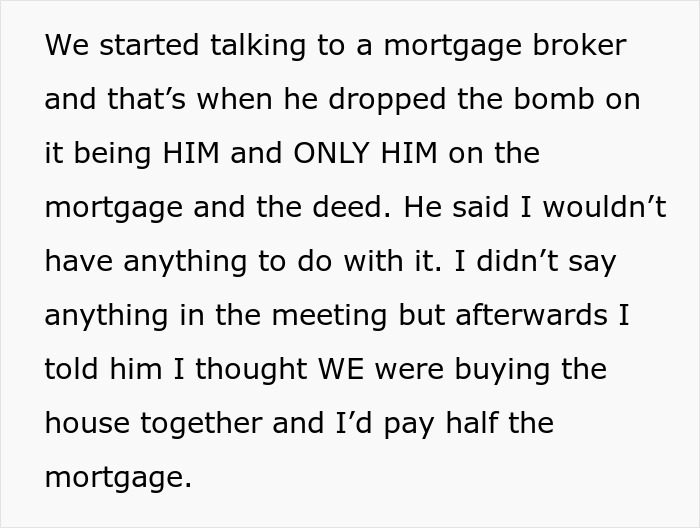 We started talking to a mortgage broker and that’s when he dropped the bomb on it being HIM and ONLY HIM on the mortgage and the deed. He said I wouldn’t have anything to do with it. I didn’t say anything in the meeting but afterwards I told him I thought WE were buying the house together and I’d pay half the mortgage.